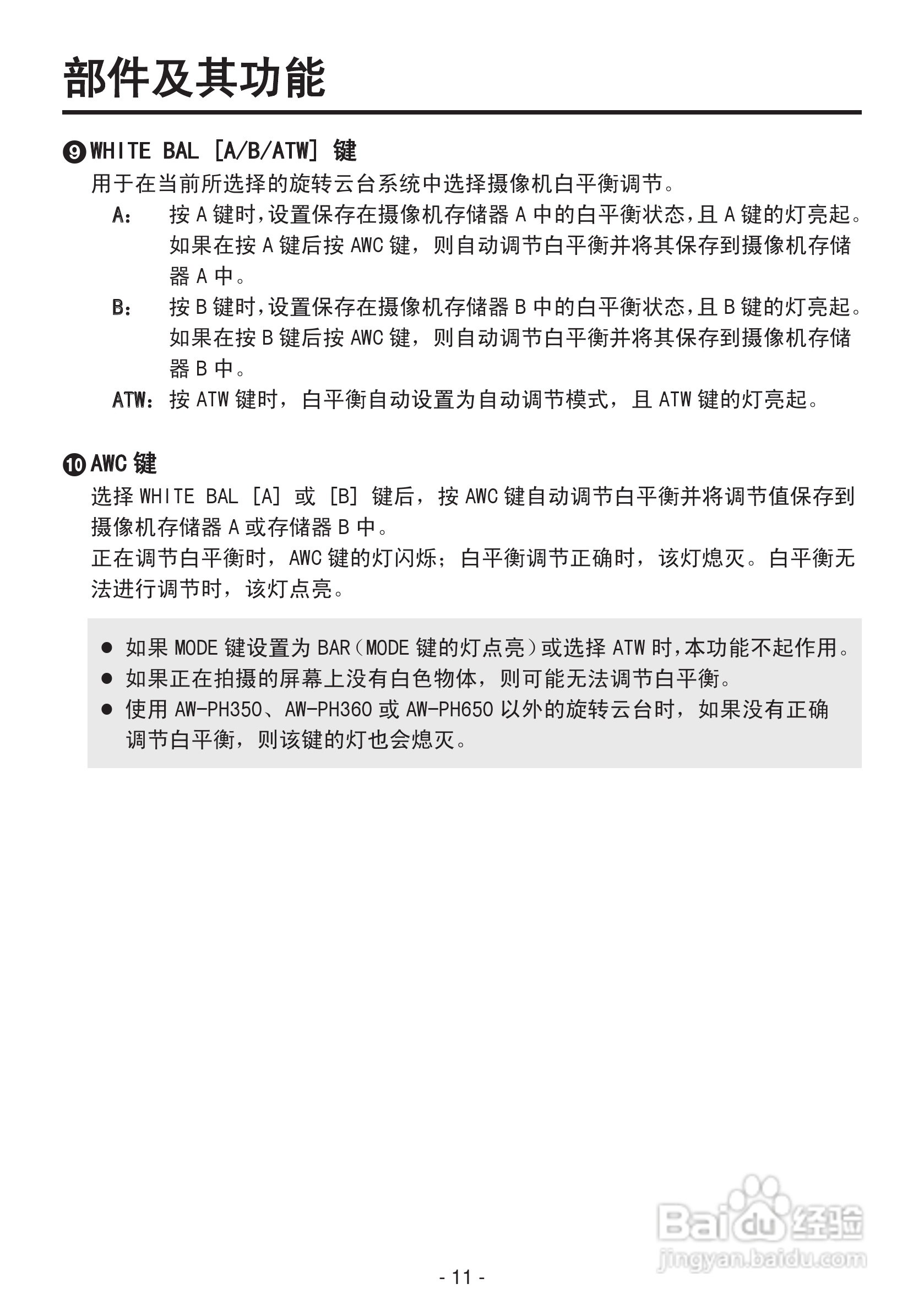 部件及其功能

❾ WHITE BAL [A/B/ATW] 键

用于在当前所选择的旋转云台系统中选择摄像机白平衡调节。

A: 按 A 键时,设置保存在摄像机存储器 A 中的白平衡状态,且 A 键的灯亮起。如果在按 A 键后按 AWC 键，则自动调节白平衡并将其保存到摄像机存储器 A 中。

B: 按 B 键时,设置保存在摄像机存储器 B 中的白平衡状态,且 B 键的灯亮起。如果在按 B 键后按 AWC 键，则自动调节白平衡并将其保存到摄像机存储器 B 中。

ATW: 按 ATW 键时，白平衡自动设置为自动调节模式，且 ATW 键的灯亮起。

❿ AWC 键

选择 WHITE BAL [A] 或 [B] 键后，按 AWC 键自动调节白平衡并将调节值保存到摄像机存储器 A 或存储器 B 中。

正在调节白平衡时，AWC 键的灯闪烁；白平衡调节正确时，该灯熄灭。白平衡无法进行调节时，该灯点亮。

● 如果 MODE 键设置为 BAR（MODE 键的灯点亮）或选择 ATW 时,本功能不起作用。
● 如果正在拍摄的屏幕上没有白色物体，则可能无法调节白平衡。
● 使用 AW-PH350、AW-PH360 或 AW-PH650 以外的旋转云台时，如果没有正确调节白平衡，则该键的灯也会熄灭。

Baidu 经验
jingyan.baidu.com

- 11 -